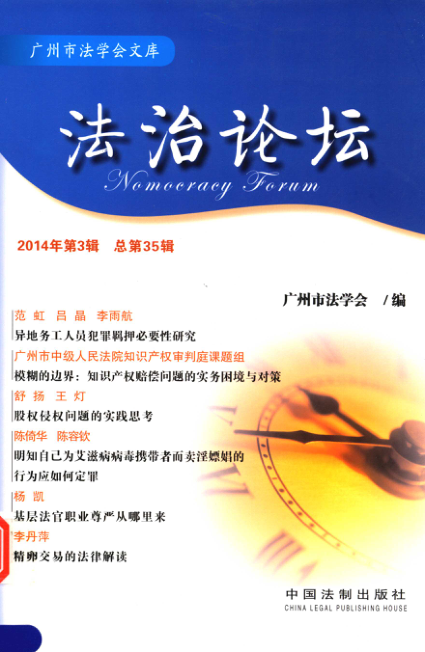 广州市法学会文库

法治论坛

Nomocracy Forum

2014年第3辑　总第35辑

广州市法学会　/编

范　虹　吕　晶　李雨航
异地务工人员犯罪羁押必要性研究

广州市中级人民法院知识产权审判庭课题组
模糊的边界：知识产权赔偿问题的实务困境与对策

舒　扬　王　灯
股权侵权问题的实践思考

陈倚华　陈容钦
明知自己为艾滋病病毒携带者而卖淫嫖娼的行为应如何定罪

杨　凯
基层法官职业尊严从哪里来

李丹萍
精卵交易的法律解读

中国法制出版社
CHINA LEGAL PUBLISHING HOUSE